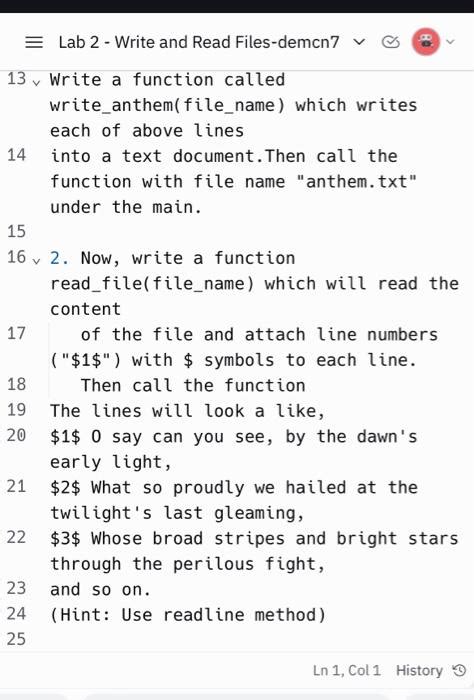 Lab 2 - Write and Read Files-demcn7

13 Write a function called write_anthem(file_name) which writes each of above lines
14 into a text document.Then call the function with file name "anthem.txt" under the main.
15
16 2. Now, write a function read_file(file_name) which will read the content
17 of the file and attach line numbers ("\$1\$") with \$ symbols to each line.
18 Then call the function
19 The lines will look a like,
20 \$1\$ O say can you see, by the dawn's early light,
21 \$2\$ What so proudly we hailed at the twilight's last gleaming,
22 \$3\$ Whose broad stripes and bright stars through the perilous fight,
23 and so on.
24 (Hint: Use readline method)
25

Ln 1, Col 1 History